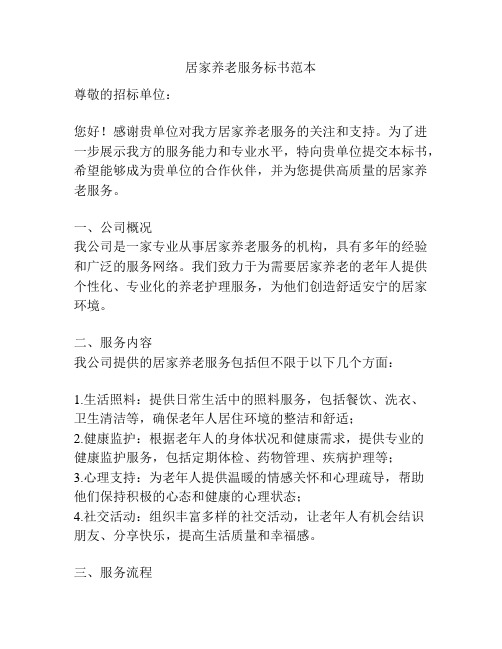 居家养老服务标书范本

尊敬的招标单位：

您好！感谢贵单位对我方居家养老服务的关注和支持。为了进一步展示我方的服务能力和专业水平，特向贵单位提交本标书，希望能够成为贵单位的合作伙伴，并为您提供高质量的居家养老服务。

一、公司概况
我公司是一家专业从事居家养老服务的机构，具有多年的经验和广泛的服务网络。我们致力于为需要居家养老的老年人提供个性化、专业化的养老护理服务，为他们创造舒适安宁的居家环境。

二、服务内容
我公司提供的居家养老服务包括但不限于以下几个方面：

1.生活照料：提供日常生活中的照料服务，包括餐饮、洗衣、卫生清洁等，确保老年人居住环境的整洁和舒适；
2.健康监护：根据老年人的身体状况和健康需求，提供专业的健康监护服务，包括定期体检、药物管理、疾病护理等；
3.心理支持：为老年人提供温暖的情感关怀和心理疏导，帮助他们保持积极的心态和健康的心理状态；
4.社交活动：组织丰富多样的社交活动，让老年人有机会结识朋友、分享快乐，提高生活质量和幸福感。

三、服务流程